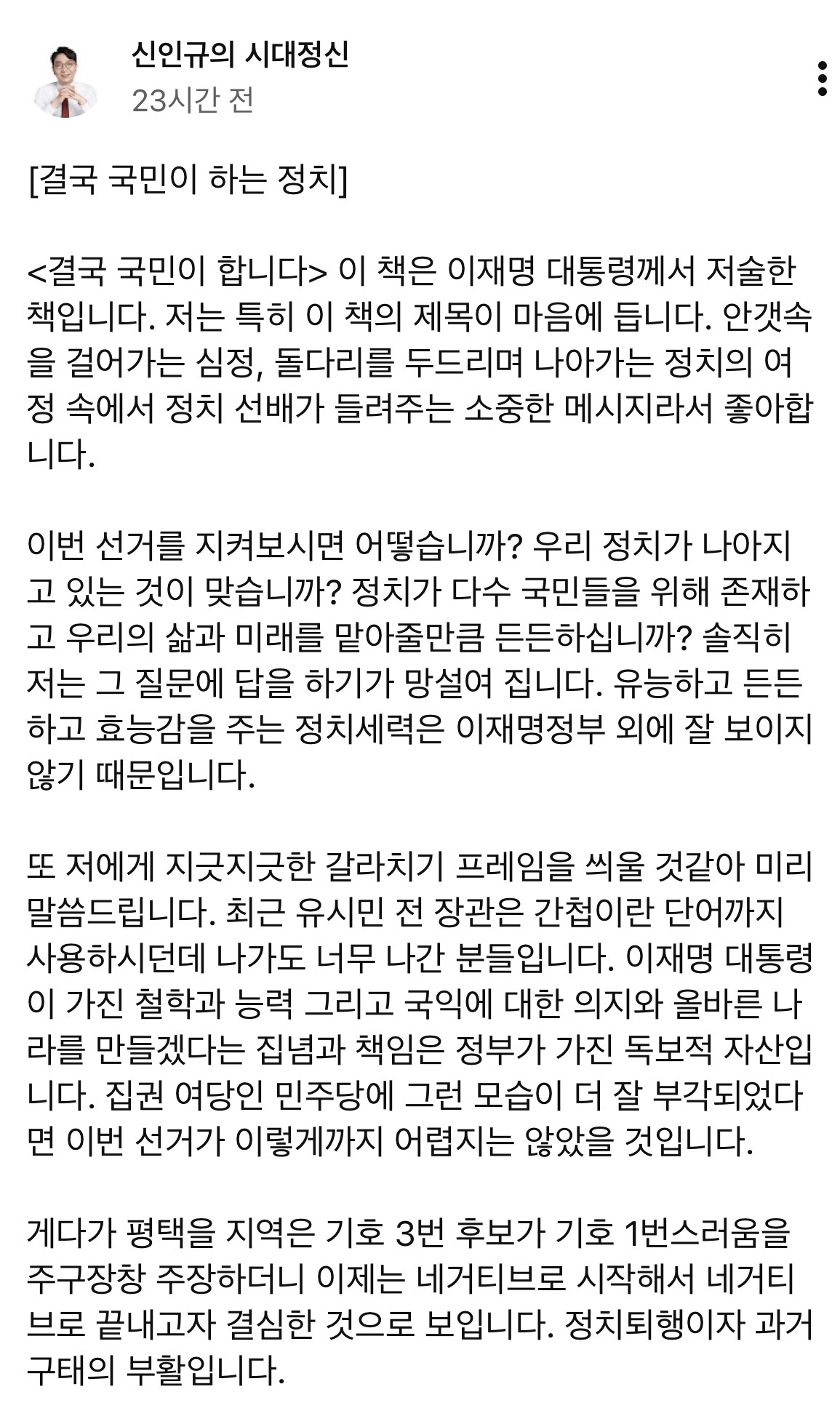 신인규의 시대정신
23시간 전

[결국 국민이 하는 정치]

<결국 국민이 합니다> 이 책은 이재명 대통령께서 저술한 책입니다. 저는 특히 이 책의 제목이 마음에 듭니다. 안갯속을 걸어가는 심정, 돌다리를 두드리며 나아가는 정치의 여정 속에서 정치 선배가 들려주는 소중한 메시지라서 좋아합니다.

이번 선거를 지켜보시면 어떻습니까? 우리 정치가 나아지고 있는 것이 맞습니까? 정치가 다수 국민들을 위해 존재하고 우리의 삶과 미래를 맡아줄만큼 든든하십니까? 솔직히 저는 그 질문에 답을 하기가 망설여 집니다. 유능하고 든든하고 효능감을 주는 정치세력은 이재명정부 외에 잘 보이지 않기 때문입니다.

또 저에게 지긋지긋한 갈라치기 프레임을 씌울 것같아 미리 말씀드립니다. 최근 유시민 전 장관은 간첩이란 단어까지 사용하시던데 나가도 너무 나간 분들입니다. 이재명 대통령이 가진 철학과 능력 그리고 국익에 대한 의지와 올바른 나라를 만들겠다는 집념과 책임은 정부가 가진 독보적 자산입니다. 집권 여당인 민주당에 그런 모습이 더 잘 부각되었다면 이번 선거가 이렇게까지 어렵지는 않았을 것입니다.

게다가 평택을 지역은 기호 3번 후보가 기호 1번스러움을 주구장창 주장하더니 이제는 네거티브로 시작해서 네거티브로 끝내고자 결심한 것으로 보입니다. 정치퇴행이자 과거 구태의 부활입니다.